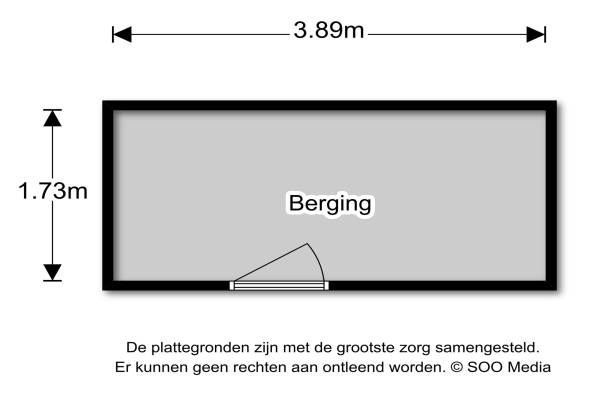 3.89m

1.73m

Berging

De plattegronden zijn met de grootste zorg samengesteld.
Er kunnen geen rechten aan ontleend worden. © SOO Media